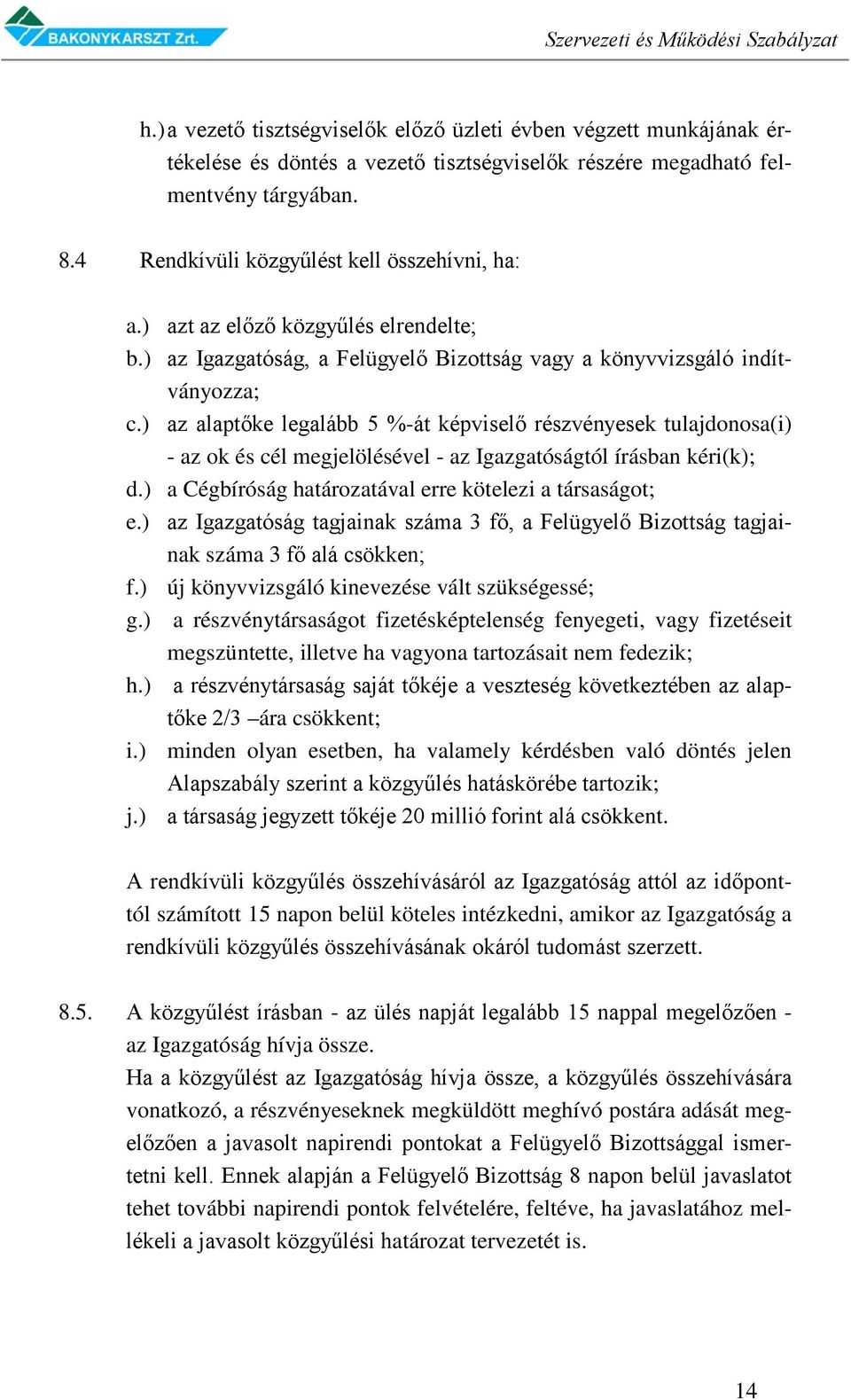 BAKONYKARSZT Zrt.

Szervezeti és Működési Szabályzat

h.) a vezető tisztségviselők előző üzleti évben végzett munkájának értékelése és döntés a vezető tisztségviselők részére megadható felmentvény tárgyában.

8.4 Rendkívüli közgyűlést kell összehívni, ha:

a.) azt az előző közgyűlés elrendelte;
b.) az Igazgatóság, a Felügyelő Bizottság vagy a könyvvizsgáló indítványozza;
c.) az alaptőke legalább 5 %-át képviselő részvényesek tulajdonosa(i) - az ok és cél megjelölésével - az Igazgatóságtól írásban kéri(k);
d.) a Cégbíróság határozatával erre kötelezi a társaságot;
e.) az Igazgatóság tagjainak száma 3 fő, a Felügyelő Bizottság tagjainak száma 3 fő alá csökken;
f.) új könyvvizsgáló kinevezése vált szükségessé;
g.) a részvénytársaságot fizetésképtelenség fenyegeti, vagy fizetéseit megszüntette, illetve ha vagyona tartozásait nem fedezik;
h.) a részvénytársaság saját tőkéje a veszteség következtében az alaptőke 2/3 –ára csökkent;
i.) minden olyan esetben, ha valamely kérdésben való döntés jelen Alapszabály szerint a közgyűlés hatáskörébe tartozik;
j.) a társaság jegyzett tőkéje 20 millió forint alá csökkent.

A rendkívüli közgyűlés összehívásáról az Igazgatóság attól az időponttól számított 15 napon belül köteles intézkedni, amikor az Igazgatóság a rendkívüli közgyűlés összehívásának okáról tudomást szerzett.

8.5. A közgyűlést írásban - az ülés napját legalább 15 nappal megelőzően - az Igazgatóság hívja össze.
Ha a közgyűlést az Igazgatóság hívja össze, a közgyűlés összehívására vonatkozó, a részvényeseknek megküldött meghívó postára adását megelőzően a javasolt napirendi pontokat a Felügyelő Bizottsággal ismertetni kell. Ennek alapján a Felügyelő Bizottság 8 napon belül javaslatot tehet további napirendi pontok felvételére, feltéve, ha javaslatához mellékeli a javasolt közgyűlési határozat tervezetét is.

14